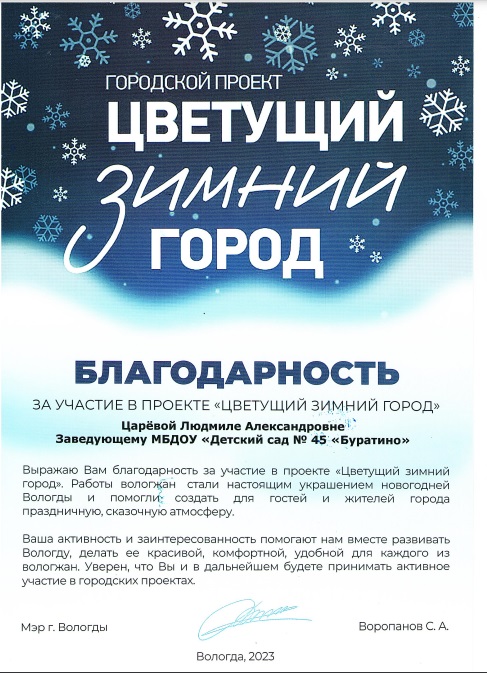 ГОРОДСКОЙ ПРОЕКТ

ЦВЕТУЩИЙ

ЗИМНИЙ

ГОРОД

БЛАГОДАРНОСТЬ

ЗА УЧАСТИЕ В ПРОЕКТЕ «ЦВЕТУЩИЙ ЗИМНИЙ ГОРОД»

Царёвой Людмиле Александровне
Заведующему МБДОУ «Детский сад № 45 «Буратино»

Выражаю Вам благодарность за участие в проекте «Цветущий зимний город». Работы вологжан стали настоящим украшением новогодней Вологды и помогли создать для гостей и жителей города праздничную, сказочную атмосферу.

Ваша активность и заинтересованность помогают нам вместе развивать Вологду, делать ее красивой, комфортной, удобной для каждого из вологжан. Уверен, что Вы и в дальнейшем будете принимать активное участие в городских проектах.

Мэр г. Вологды

Воропанов С. А.

Вологда, 2023